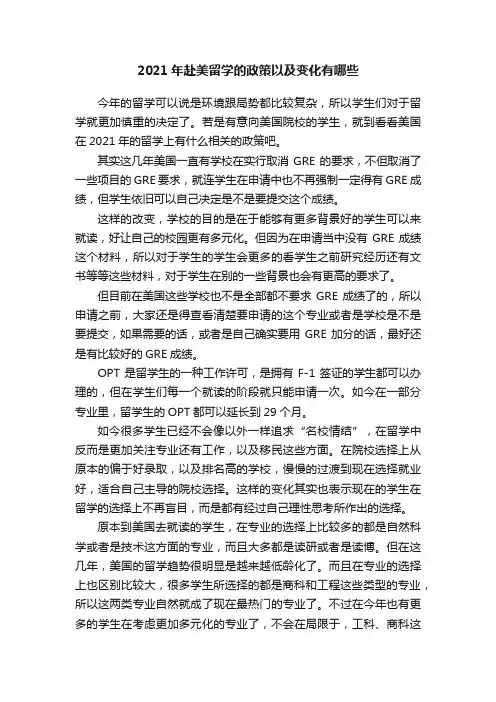 2021 年赴美留学的政策以及变化有哪些

今年的留学可以说是环境跟局势都比较复杂，所以学生们对于留学就更加慎重的决定了。若是有意向美国院校的学生，就到看看美国在 2021 年的留学上有什么相关的政策吧。

其实这几年美国一直有学校在实行取消 GRE 的要求，不但取消了一些项目的 GRE 要求，就连学生在申请中也不再强制一定得有 GRE 成绩，但学生依旧可以自己决定是不是要提交这个成绩。

这样的改变，学校的目的是在于能够有更多背景好的学生可以来就读，好让自己的校园更有多元化。但因为在申请当中没有 GRE 成绩这个材料，所以对于学生的学生会更多的看学生之前研究经历还有文书等等这些材料，对于学生在别的一些背景也会有更高的要求了。

但目前在美国这些学校也不是全部都不要求 GRE 成绩了的，所以申请之前，大家还是得查看清楚要申请的这个专业或者是学校是不是要提交，如果需要的话，或者是自己确实要用 GRE 加分的话，最好还是有比较好的 GRE 成绩。

OPT 是留学生的一种工作许可，是拥有 F-1 签证的学生都可以办理的，但在学生们每一个就读的阶段就只能申请一次。如今在一部分专业里，留学生的 OPT 都可以延长到 29 个月。

如今很多学生已经不会像以外一样追求“名校情结”，在留学中反而是更加关注专业还有工作，以及移民这些方面。在院校选择上从原本的偏于好录取，以及排名高的学校，慢慢的过渡到现在选择就业好，适合自己主导的院校选择。这样的变化其实也表示现在的学生在留学的选择上不再盲目，而是都有经过自己理性思考所作出的选择。

原本到美国去就读的学生，在专业的选择上比较多的都是自然科学或者是技术这方面的专业，而且大多都是读研或者是读博。但在这几年，美国的留学趋势很明显是越来越低龄化了。而且在专业的选择上也区别比较大，很多学生所选择的都是商科和工程这些类型的专业，所以这两类专业自然就成了现在最热门的专业了。不过在今年也有更多的学生在考虑更加多元化的专业了，不会在局限于，工科、商科这